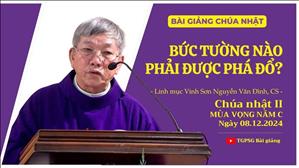 BÀI GIẢNG CHÚA NHẬT

BỨC TƯỜNG NÀO PHẢI ĐƯỢC PHÁ ĐỔ?

- Linh mục Vinh Sơn Nguyễn Văn Định, CS -

Chúa nhật II
MÙA VỌNG NĂM C
Ngày 08.12.2024

TGPSG Bài giảng